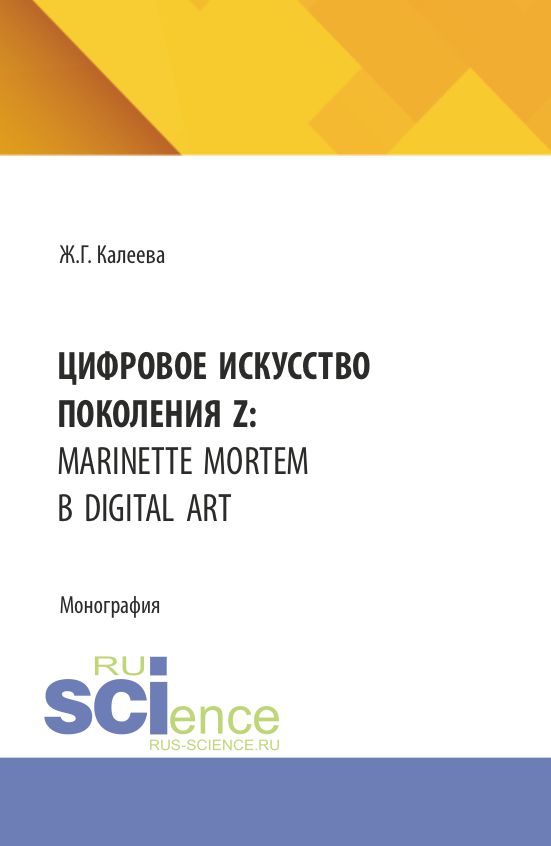 Ж.Г. Калеева

ЦИФРОВОЕ ИСКУССТВО ПОКОЛЕНИЯ Z: MARINETTE MORTEM В DIGITAL ART

Монография

RU
SCIence
RUS-SCIENCE.RU